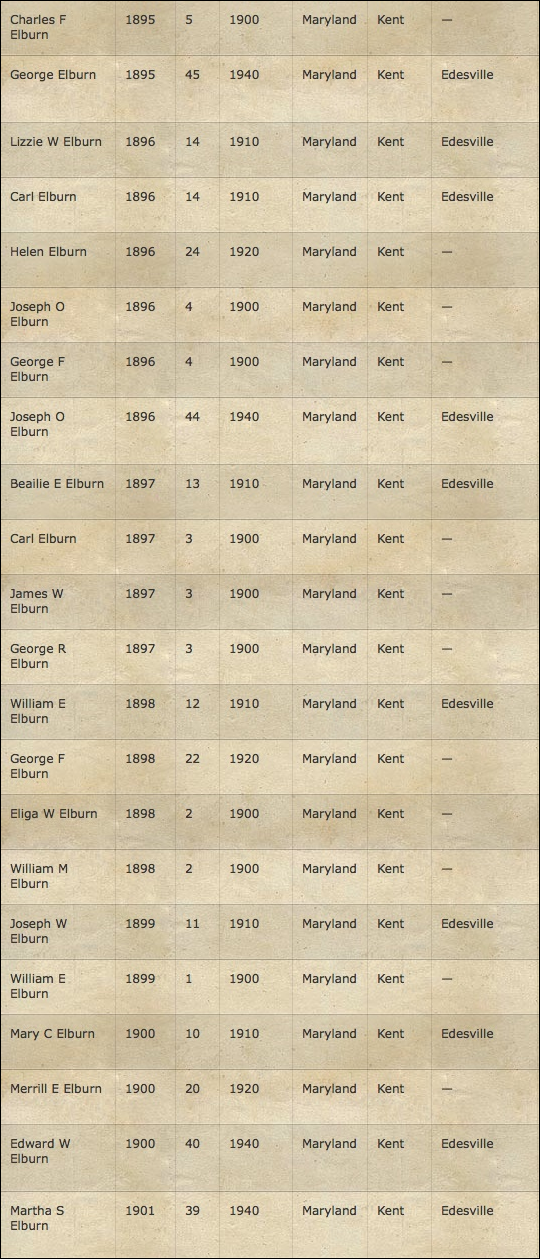 | Charles F Elburn | 1895 | 5 | 1900 | Maryland | Kent | — |
|---|---|---|---|---|---|---|
| George Elburn | 1895 | 45 | 1940 | Maryland | Kent | Edesville |
| Lizzie W Elburn | 1896 | 14 | 1910 | Maryland | Kent | Edesville |
| Carl Elburn | 1896 | 14 | 1910 | Maryland | Kent | Edesville |
| Helen Elburn | 1896 | 24 | 1920 | Maryland | Kent | — |
| Joseph O Elburn | 1896 | 4 | 1900 | Maryland | Kent | — |
| George F Elburn | 1896 | 4 | 1900 | Maryland | Kent | — |
| Joseph O Elburn | 1896 | 44 | 1940 | Maryland | Kent | Edesville |
| Beailie E Elburn | 1897 | 13 | 1910 | Maryland | Kent | Edesville |
| Carl Elburn | 1897 | 3 | 1900 | Maryland | Kent | — |
| James W Elburn | 1897 | 3 | 1900 | Maryland | Kent | — |
| George R Elburn | 1897 | 3 | 1900 | Maryland | Kent | — |
| William E Elburn | 1898 | 12 | 1910 | Maryland | Kent | Edesville |
| George F Elburn | 1898 | 22 | 1920 | Maryland | Kent | — |
| Eliga W Elburn | 1898 | 2 | 1900 | Maryland | Kent | — |
| William M Elburn | 1898 | 2 | 1900 | Maryland | Kent | — |
| Joseph W Elburn | 1899 | 11 | 1910 | Maryland | Kent | Edesville |
| William E Elburn | 1899 | 1 | 1900 | Maryland | Kent | — |
| Mary C Elburn | 1900 | 10 | 1910 | Maryland | Kent | Edesville |
| Merrill E Elburn | 1900 | 20 | 1920 | Maryland | Kent | — |
| Edward W Elburn | 1900 | 40 | 1940 | Maryland | Kent | Edesville |
| Martha S Elburn | 1901 | 39 | 1940 | Maryland | Kent | Edesville |